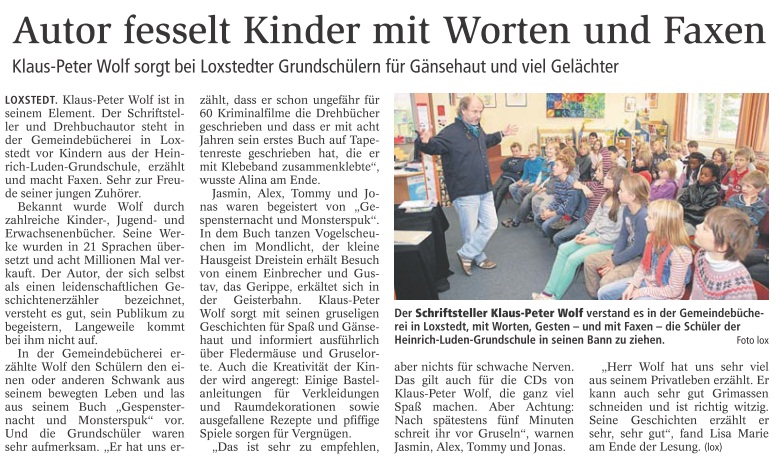 Autor fesselt Kinder mit Worten und Faxen

Klaus-Peter Wolf sorgt bei Loxstedter Grundschülern für Gänsehaut und viel Gelächter

LOXSTEDT. Klaus-Peter Wolf ist in seinem Element. Der Schriftsteller und Drehbuchautor steht in der Gemeindebücherei in Loxstedt vor Kindern aus der Heinrich-Luden-Grundschule, erzählt und macht Faxen. Sehr zur Freude seiner jungen Zuhörer.

Bekannt wurde Wolf durch zahlreiche Kinder-, Jugend- und Erwachsenenbücher. Seine Werke wurden in 21 Sprachen übersetzt und acht Millionen Mal verkauft. Der Autor, der sich selbst als einen leidenschaftlichen Geschichtenerzähler bezeichnet, versteht es gut, sein Publikum zu begeistern, Langeweile kommt bei ihm nicht auf.

In der Gemeindebücherei erzählte Wolf den Schülern den einen oder anderen Schwank aus seinem bewegten Leben und las aus seinem Buch „Gespensternacht und Monsterspuk“ vor. Und die Grundschüler waren sehr aufmerksam. „Er hat uns erzählt, dass er schon ungefähr für 60 Kriminalfilme die Drehbücher geschrieben und dass er mit acht Jahren sein erstes Buch auf Tapetenreste geschrieben hat, die er mit Klebeband zusammenklebte“, wusste Alina am Ende.

Jasmin, Alex, Tommy und Jonas waren begeistert von „Gespensternacht und Monsterspuk“. In dem Buch tanzen Vogelscheuchen im Mondlicht, der kleine Hausgeist Dreistein erhält Besuch von einem Einbrecher und Gustav, das Gerippe, erkältet sich in der Geisterbahn. Klaus-Peter Wolf sorgt mit seinen gruseligen Geschichten für Spaß und Gänsehaut und informiert ausführlich über Fledermäuse und Gruselorte. Auch die Kreativität der Kinder wird angeregt: Einige Bastelanleitungen für Verkleidungen und Raumdekorationen sowie ausgefallene Rezepte und pfiffige Spiele sorgen für Vergnügen.

„Das ist sehr zu empfehlen, aber nichts für schwache Nerven. Das gilt auch für die CDs von Klaus-Peter Wolf, die ganz viel Spaß machen. Aber Achtung: Nach spätestens fünf Minuten schreit ihr vor Gruseln“, warnen Jasmin, Alex, Tommy und Jonas.

„Herr Wolf hat uns sehr viel aus seinem Privatleben erzählt. Er kann auch sehr gut Grimassen schneiden und ist richtig witzig. Seine Geschichten erzählt er sehr, sehr gut“, fand Lisa Marie am Ende der Lesung. (lox)

Der Schriftsteller Klaus-Peter Wolf verstand es in der Gemeindebücherei in Loxstedt, mit Worten, Gesten – und mit Faxen – die Schüler der Heinrich-Luden-Grundschule in seinen Bann zu ziehen. Foto lox